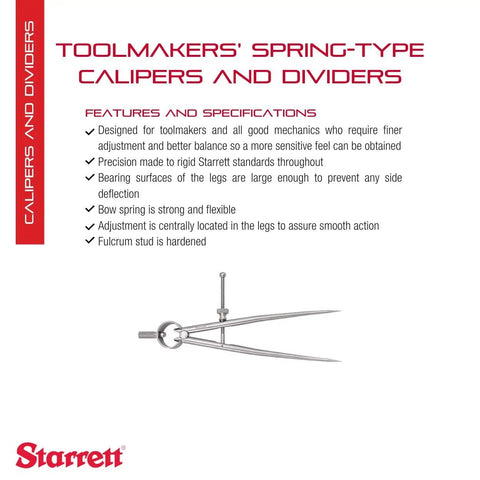 CALIPERS AND DIVIDERS

TOOLMAKERS' SPRING-TYPE CALIPERS AND DIVIDERS

FEATURES AND SPECIFICATIONS

✓ Designed for toolmakers and all good mechanics who require finer adjustment and better balance so a more sensitive feel can be obtained
✓ Precision made to rigid Starrett standards throughout
✓ Bearing surfaces of the legs are large enough to prevent any side deflection
✓ Bow spring is strong and flexible
✓ Adjustment is centrally located in the legs to assure smooth action
✓ Fulcrum stud is hardened

Starrett®